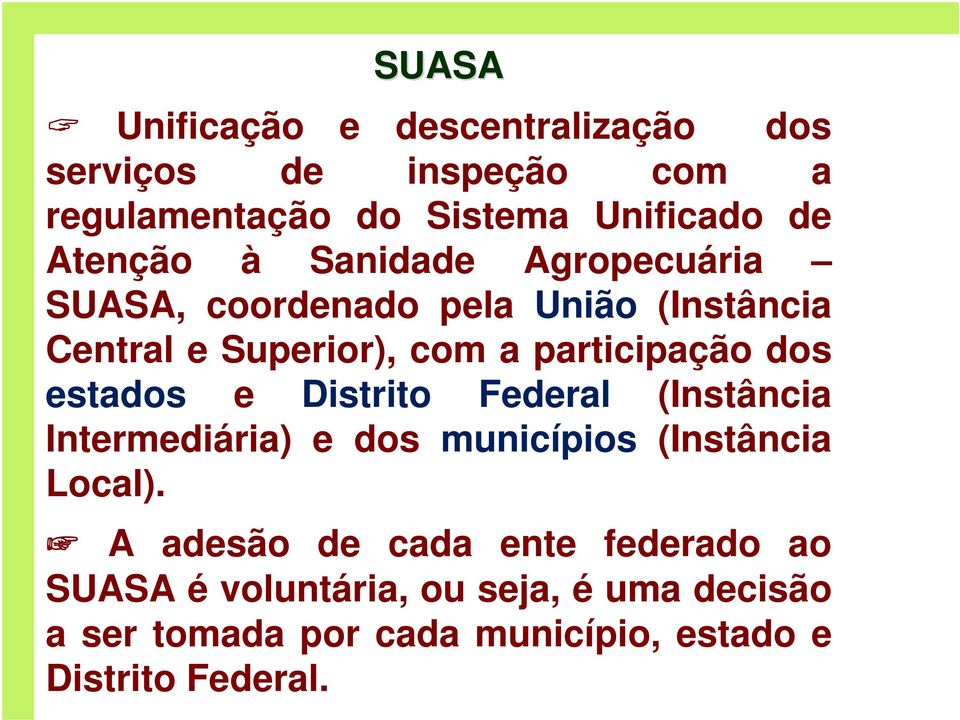 SUASA

☞ Unificação e descentralização dos serviços de inspeção com a regulamentação do Sistema Unificado de Atenção à Sanidade Agropecuária – SUASA, coordenado pela União (Instância Central e Superior), com a participação dos estados e Distrito Federal (Instância Intermediária) e dos municípios (Instância Local).

☞ A adesão de cada ente federado ao SUASA é voluntária, ou seja, é uma decisão a ser tomada por cada município, estado e Distrito Federal.